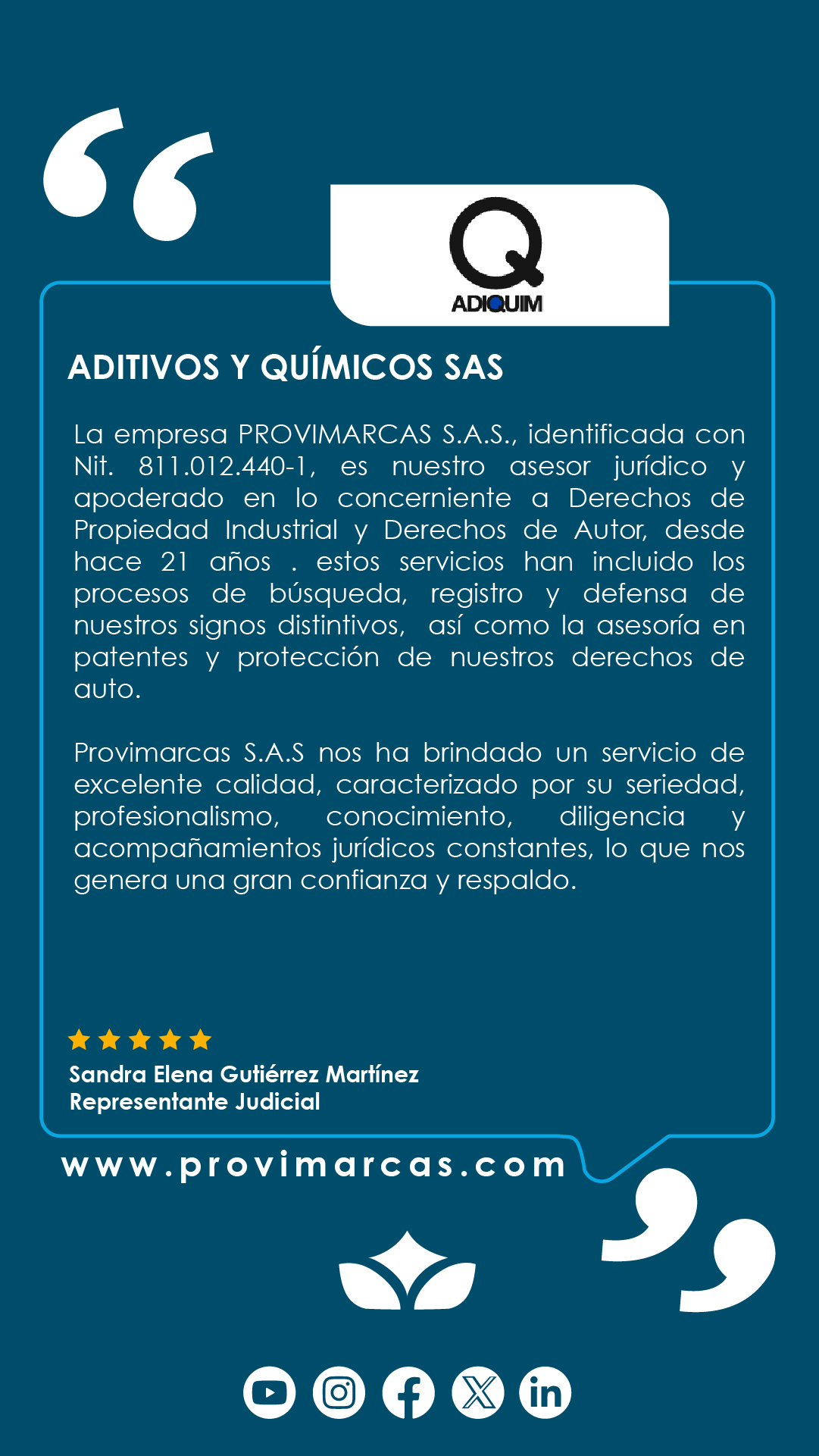 ADIQUIM

ADITIVOS Y QUÍMICOS SAS

La empresa PROVIMARCAS S.A.S., identificada con Nit. 811.012.440-1, es nuestro asesor jurídico y apoderado en lo concerniente a Derechos de Propiedad Industrial y Derechos de Autor, desde hace 21 años . estos servicios han incluido los procesos de búsqueda, registro y defensa de nuestros signos distintivos, así como la asesoría en patentes y protección de nuestros derechos de auto.

Provimarcas S.A.S nos ha brindado un servicio de excelente calidad, caracterizado por su seriedad, profesionalismo, conocimiento, diligencia y acompañamientos jurídicos constantes, lo que nos genera una gran confianza y respaldo.

Sandra Elena Gutiérrez Martínez
Representante Judicial

www.provimarcas.com